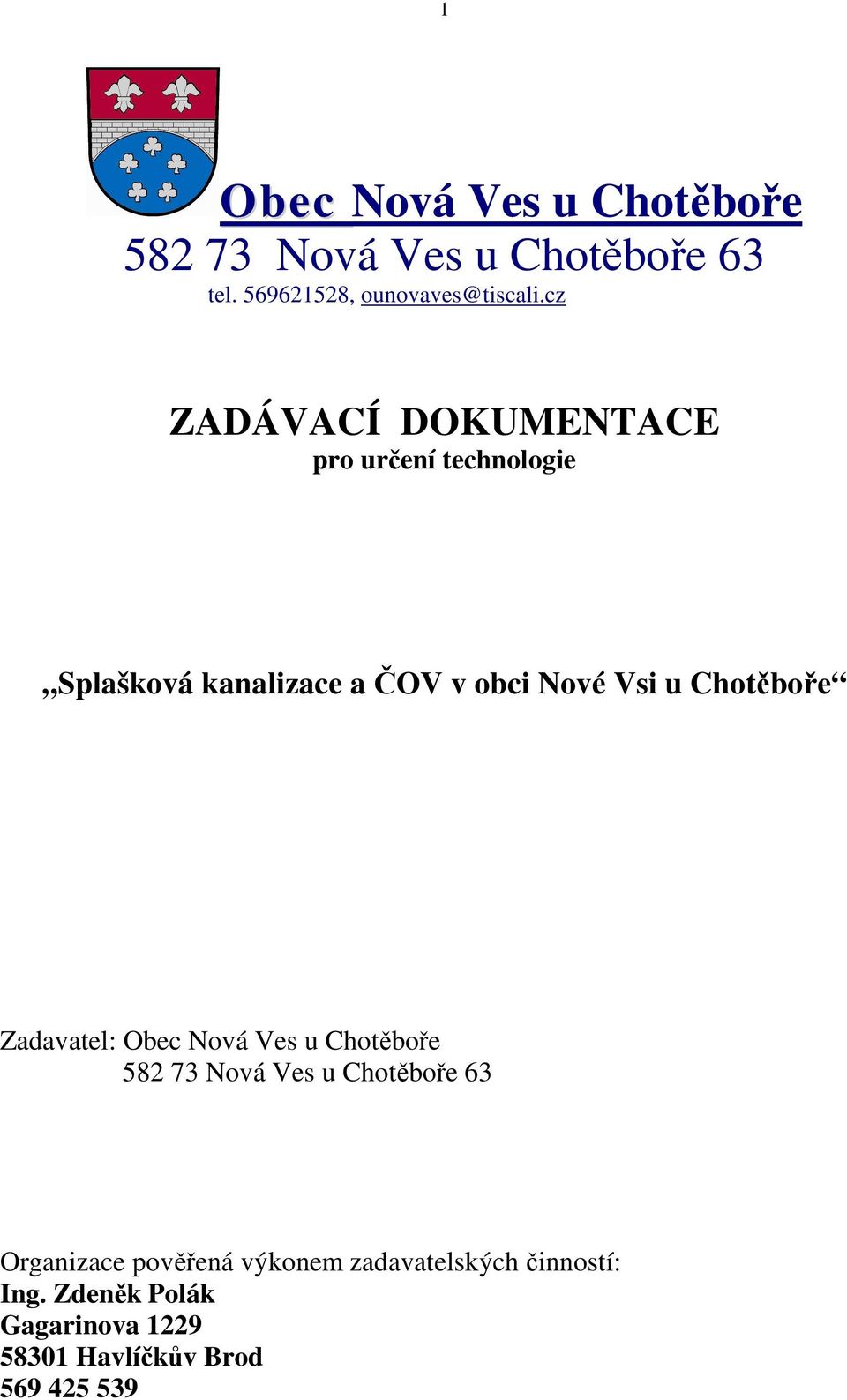 1

Obec Nová Ves u Chotěboře
582 73 Nová Ves u Chotěboře 63
tel. 569621528, ounovaves@tiscali.cz

ZADÁVACÍ DOKUMENTACE
pro určení technologie

„Splašková kanalizace a ČOV v obci Nové Vsi u Chotěboře“

Zadavatel: Obec Nová Ves u Chotěboře
582 73 Nová Ves u Chotěboře 63

Organizace pověřená výkonem zadavatelských činností:
Ing. Zdeněk Polák
Gagarinova 1229
58301 Havlíčkův Brod
569 425 539